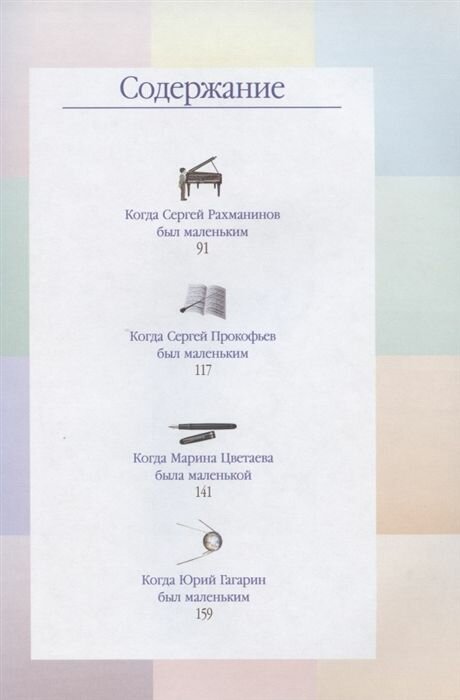 Содержание

Когда Сергей Рахманинов
был маленьким
91

Когда Сергей Прокофьев
был маленьким
117

Когда Марина Цветаева
была маленькой
141

Когда Юрий Гагарин
был маленьким
159